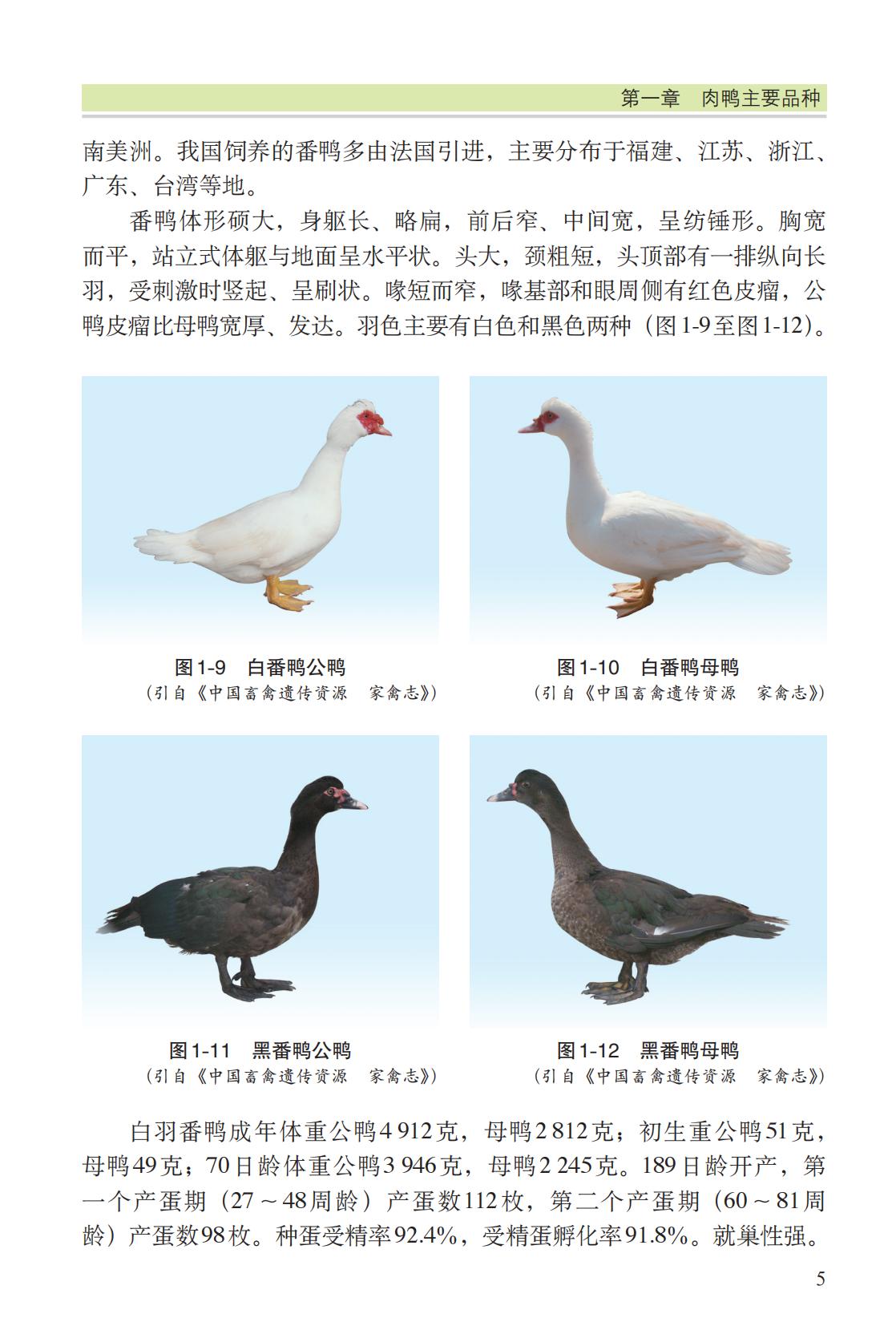 第一章　肉鸭主要品种

南美洲。我国饲养的番鸭多由法国引进，主要分布于福建、江苏、浙江、广东、台湾等地。

番鸭体形硕大，身躯长、略扁，前后窄、中间宽，呈纺锤形。胸宽而平，站立式体躯与地面呈水平状。头大，颈粗短，头顶部有一排纵向长羽，受刺激时竖起、呈刷状。喙短而窄，喙基部和眼周侧有红色皮瘤，公鸭皮瘤比母鸭宽厚、发达。羽色主要有白色和黑色两种（图1-9至图1-12）。

图1-9　白番鸭公鸭
（引自《中国畜禽遗传资源　家禽志》）

图1-10　白番鸭母鸭
（引自《中国畜禽遗传资源　家禽志》）

图1-11　黑番鸭公鸭
（引自《中国畜禽遗传资源　家禽志》）

图1-12　黑番鸭母鸭
（引自《中国畜禽遗传资源　家禽志》）

白羽番鸭成年体重公鸭4 912克，母鸭2 812克；初生重公鸭51克，母鸭49克；70日龄体重公鸭3 946克，母鸭2 245克。189日龄开产，第一个产蛋期（27～48周龄）产蛋数112枚，第二个产蛋期（60～81周龄）产蛋数98枚。种蛋受精率92.4%，受精蛋孵化率91.8%。就巢性强。

5